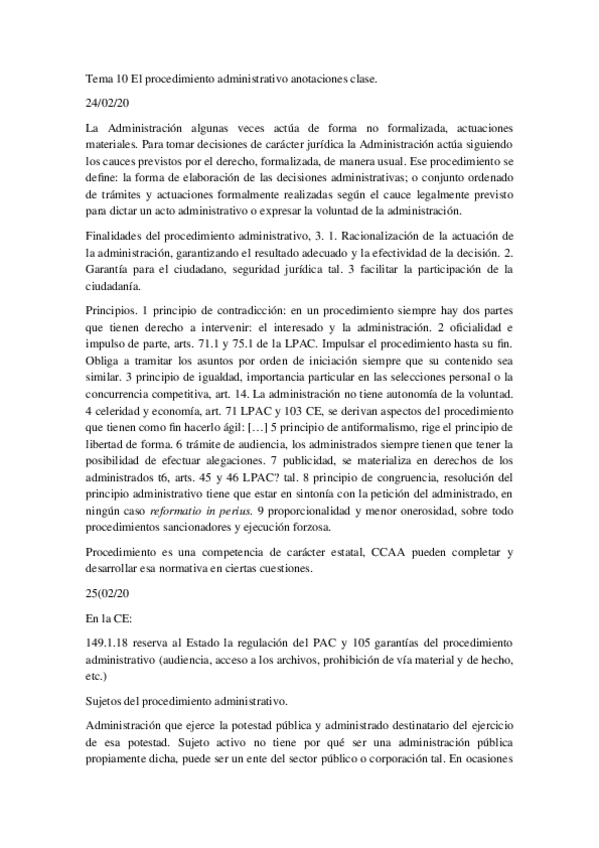 Tema 10 El procedimiento administrativo anotaciones clase.

24/02/20

La Administración algunas veces actúa de forma no formalizada, actuaciones materiales. Para tomar decisiones de carácter jurídica la Administración actúa siguiendo los cauces previstos por el derecho, formalizada, de manera usual. Ese procedimiento se define: la forma de elaboración de las decisiones administrativas; o conjunto ordenado de trámites y actuaciones formalmente realizadas según el cauce legalmente previsto para dictar un acto administrativo o expresar la voluntad de la administración.

Finalidades del procedimiento administrativo, 3. 1. Racionalización de la actuación de la administración, garantizando el resultado adecuado y la efectividad de la decisión. 2. Garantía para el ciudadano, seguridad jurídica tal. 3 facilitar la participación de la ciudadanía.

Principios. 1 principio de contradicción: en un procedimiento siempre hay dos partes que tienen derecho a intervenir: el interesado y la administración. 2 oficialidad e impulso de parte, arts. 71.1 y 75.1 de la LPAC. Impulsar el procedimiento hasta su fin. Obliga a tramitar los asuntos por orden de iniciación siempre que su contenido sea similar. 3 principio de igualdad, importancia particular en las selecciones personal o la concurrencia competitiva, art. 14. La administración no tiene autonomía de la voluntad. 4 celeridad y economía, art. 71 LPAC y 103 CE, se derivan aspectos del procedimiento que tienen como fin hacerlo ágil: […] 5 principio de antiformalismo, rige el principio de libertad de forma. 6 trámite de audiencia, los administrados siempre tienen que tener la posibilidad de efectuar alegaciones. 7 publicidad, se materializa en derechos de los administrados t6, arts. 45 y 46 LPAC? tal. 8 principio de congruencia, resolución del principio administrativo tiene que estar en sintonía con la petición del administrado, en ningún caso reformatio in perius. 9 proporcionalidad y menor onerosidad, sobre todo procedimientos sancionadores y ejecución forzosa.

Procedimiento es una competencia de carácter estatal, CCAA pueden completar y desarrollar esa normativa en ciertas cuestiones.

25(02/20

En la CE:

149.1.18 reserva al Estado la regulación del PAC y 105 garantías del procedimiento administrativo (audiencia, acceso a los archivos, prohibición de vía material y de hecho, etc.)

Sujetos del procedimiento administrativo.

Administración que ejerce la potestad pública y administrado destinatario del ejercicio de esa potestad. Sujeto activo no tiene por qué ser una administración pública propiamente dicha, puede ser un ente del sector público o corporación tal. En ocasiones